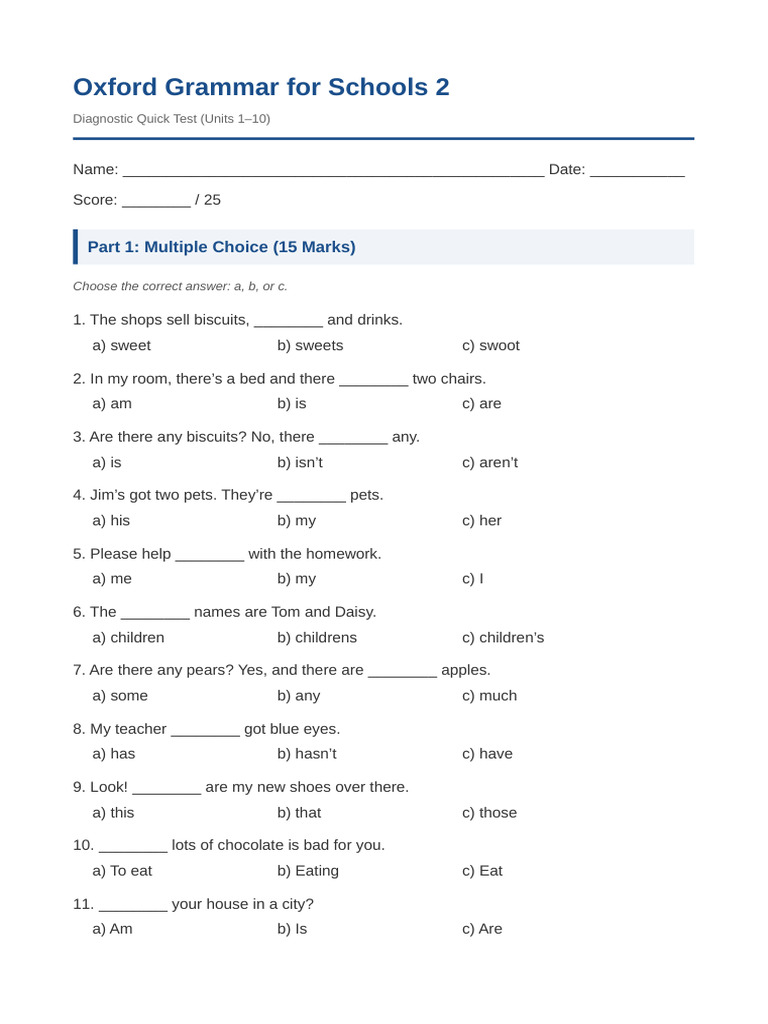 Oxford Grammar for Schools 2

Diagnostic Quick Test (Units 1–10)

Name: ____ Date: ____

Score: ____ / 25

Part 1: Multiple Choice (15 Marks)

Choose the correct answer: a, b, or c.

1. The shops sell biscuits, ____ and drinks.
a) sweet b) sweets c) swoot

2. In my room, there's a bed and there ____ two chairs.
a) am b) is c) are

3. Are there any biscuits? No, there ____ any.
a) is b) isn't c) aren't

4. Jim's got two pets. They're ____ pets.
a) his b) my c) her

5. Please help ____ with the homework.
a) me b) my c) I

6. The ____ names are Tom and Daisy.
a) children b) childrens c) children's

7. Are there any pears? Yes, and there are ____ apples.
a) some b) any c) much

8. My teacher ____ got blue eyes.
a) has b) hasn't c) have

9. Look! ____ are my new shoes over there.
a) this b) that c) those

10. ____ lots of chocolate is bad for you.
a) To eat b) Eating c) Eat

11. ____ your house in a city?
a) Am b) Is c) Are